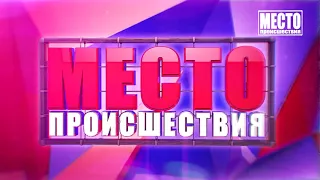 МЕСТО
происшествия

МЕСТО
ПРОИСШЕСТВИЯ